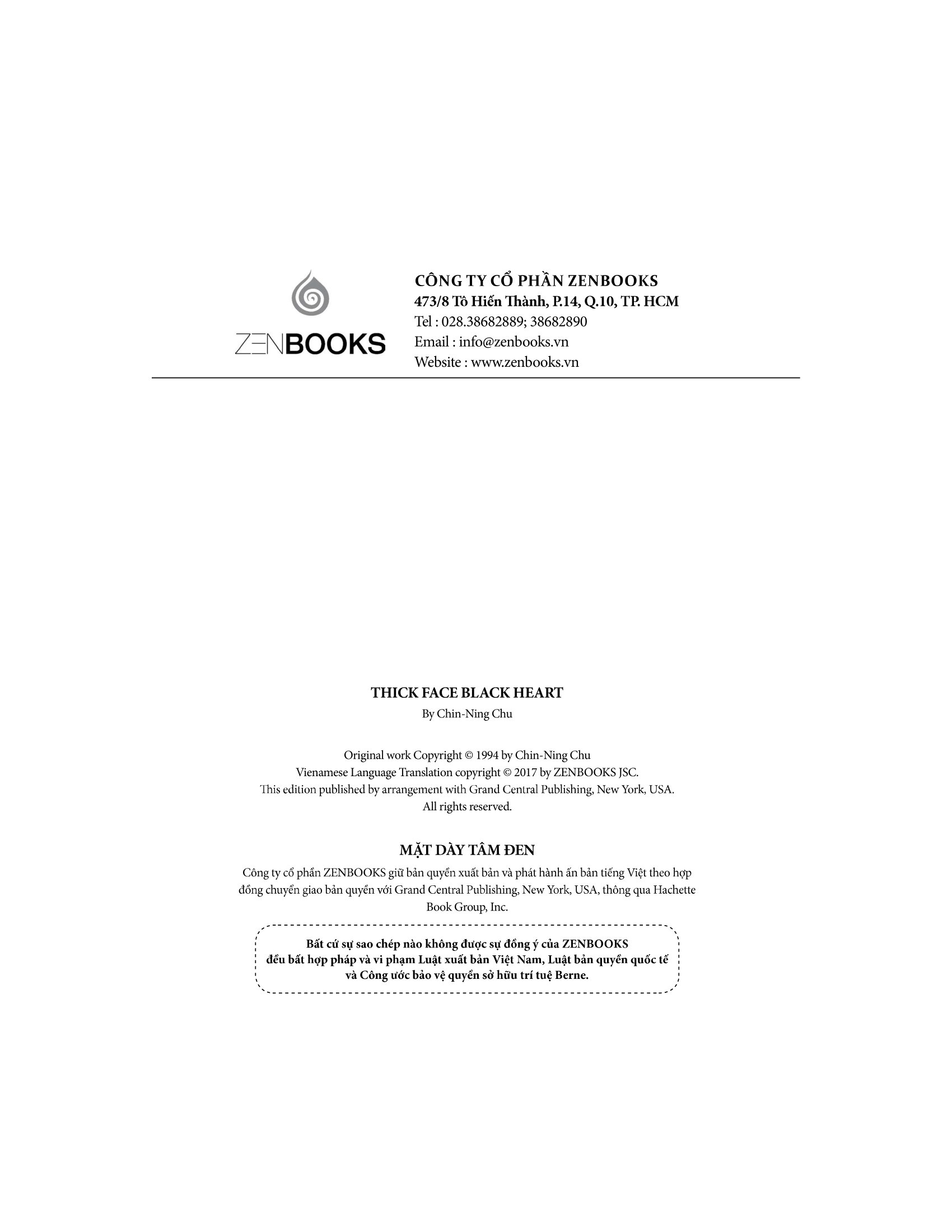 ZENBOOKS

CÔNG TY CỔ PHẦN ZENBOOKS
473/8 Tô Hiến Thành, P.14, Q.10, TP. HCM
Tel : 028.38682889; 38682890
Email : info@zenbooks.vn
Website : www.zenbooks.vn

THICK FACE BLACK HEART
By Chin-Ning Chu

Original work Copyright © 1994 by Chin-Ning Chu
Vienamese Language Translation copyright © 2017 by ZENBOOKS JSC.
This edition published by arrangement with Grand Central Publishing, New York, USA.
All rights reserved.

MẶT DÀY TÂM ĐEN
Công ty cổ phần ZENBOOKS giữ bản quyền xuất bản và phát hành ấn bản tiếng Việt theo hợp đồng chuyển giao bản quyền với Grand Central Publishing, New York, USA, thông qua Hachette Book Group, Inc.

Bất cứ sự sao chép nào không được sự đồng ý của ZENBOOKS đều bất hợp pháp và vi phạm Luật xuất bản Việt Nam, Luật bản quyền quốc tế và Công ước bảo vệ quyền sở hữu trí tuệ Berne.